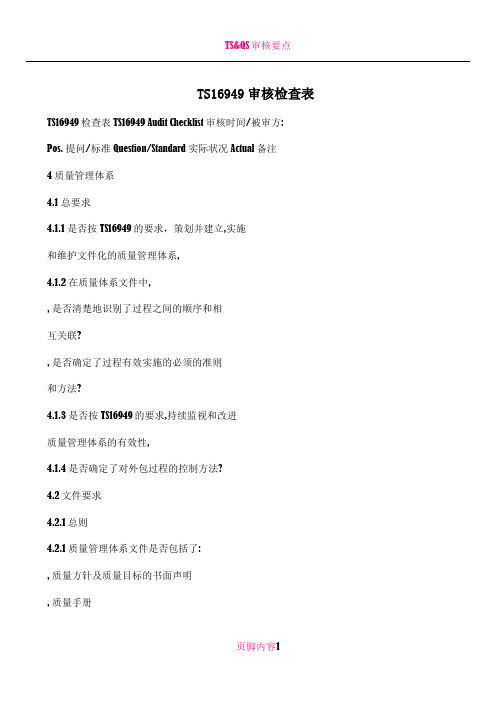 TS&QS 审核要点

TS16949 审核检查表

TS16949 检查表 TS16949 Audit Checklist 审核时间/被审方:

Pos. 提问/标准 Question/Standard 实际状况 Actual 备注

4 质量管理体系

4.1 总要求

4.1.1 是否按 TS16949 的要求，策划并建立,实施

和维护文件化的质量管理体系,

4.1.2 在质量体系文件中,

, 是否清楚地识别了过程之间的顺序和相

互关联?

, 是否确定了过程有效实施的必须的准则

和方法?

4.1.3 是否按 TS16949 的要求,持续监视和改进

质量管理体系的有效性,

4.1.4 是否确定了对外包过程的控制方法?

4.2 文件要求

4.2.1 总则

4.2.1 质量管理体系文件是否包括了:

, 质量方针及质量目标的书面声明

, 质量手册

页脚内容1